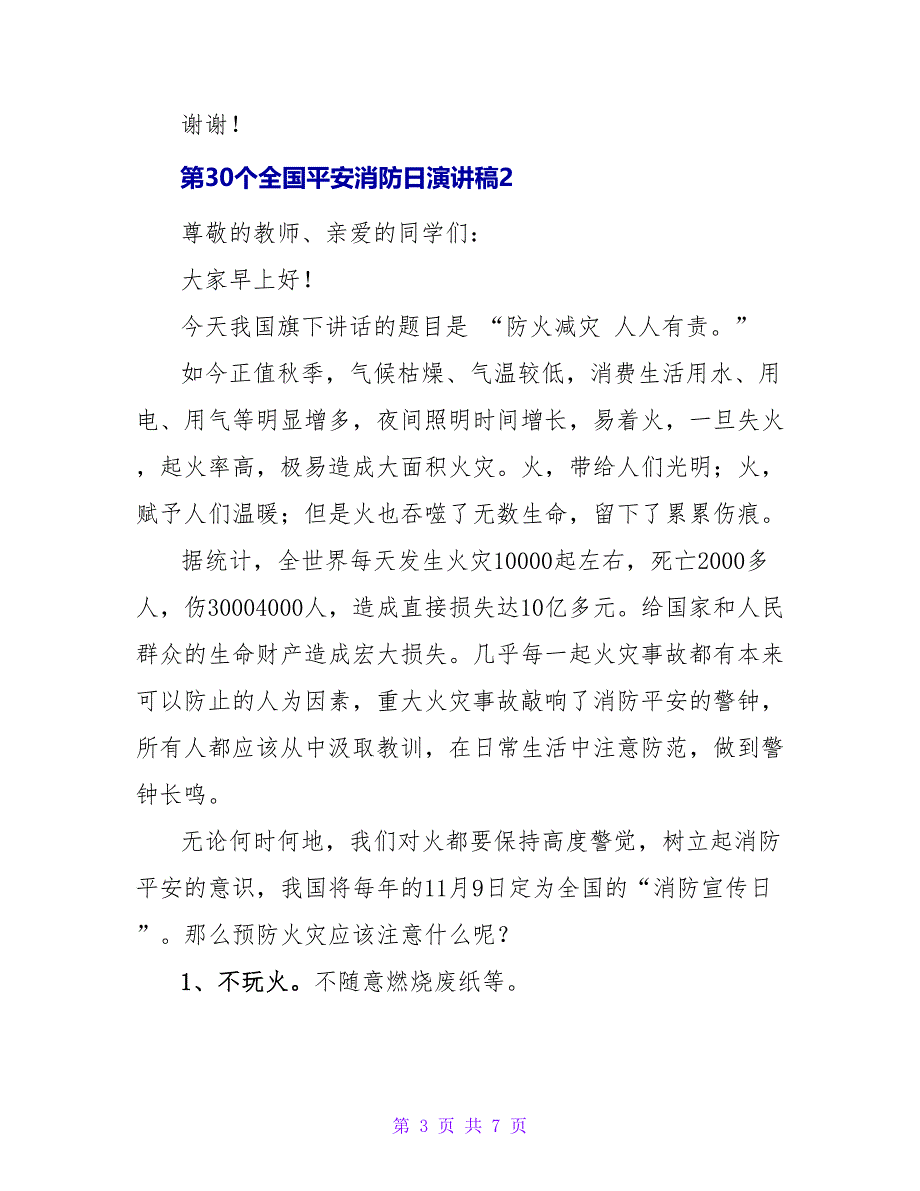 谢谢！

第30个全国平安消防日演讲稿2

尊敬的教师、亲爱的同学们：

大家早上好！

今天我国旗下讲话的题目是 “防火减灾 人人有责。”

如今正值秋季，气候枯燥、气温较低，消费生活用水、用电、用气等明显增多，夜间照明时间增长，易着火，一旦失火，起火率高，极易造成大面积火灾。火，带给人们光明；火，赋予人们温暖；但是火也吞噬了无数生命，留下了累累伤痕。

据统计，全世界每天发生火灾10000起左右，死亡2000多人，伤30004000人，造成直接损失达10亿多元。给国家和人民群众的生命财产造成宏大损失。几乎每一起火灾事故都有本来可以防止的人为因素，重大火灾事故敲响了消防平安的警钟，所有人都应该从中汲取教训，在日常生活中注意防范，做到警钟长鸣。

无论何时何地，我们对火都要保持高度警觉，树立起消防平安的意识，我国将每年的11月9日定为全国的“消防宣传日”。那么预防火灾应该注意什么呢？

1、不玩火。不随意燃烧废纸等。

第 3 页 共 7 页